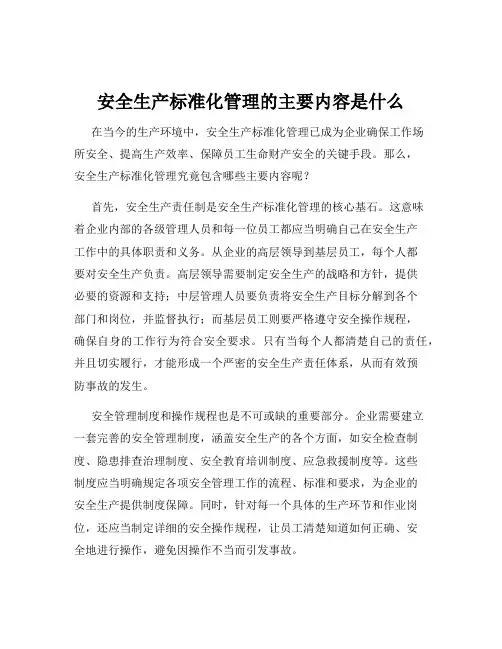 安全生产标准化管理的主要内容是什么

在当今的生产环境中，安全生产标准化管理已成为企业确保工作场所安全、提高生产效率、保障员工生命财产安全的关键手段。那么，安全生产标准化管理究竟包含哪些主要内容呢？

首先，安全生产责任制是安全生产标准化管理的核心基石。这意味着企业内部的各级管理人员和每一位员工都应当明确自己在安全生产工作中的具体职责和义务。从企业的高层领导到基层员工，每个人都要对安全生产负责。高层领导需要制定安全生产的战略和方针，提供必要的资源和支持；中层管理人员要负责将安全生产目标分解到各个部门和岗位，并监督执行；而基层员工则要严格遵守安全操作规程，确保自身的工作行为符合安全要求。只有当每个人都清楚自己的责任，并且切实履行，才能形成一个严密的安全生产责任体系，从而有效预防事故的发生。

安全管理制度和操作规程也是不可或缺的重要部分。企业需要建立一套完善的安全管理制度，涵盖安全生产的各个方面，如安全检查制度、隐患排查治理制度、安全教育培训制度、应急救援制度等。这些制度应当明确规定各项安全管理工作的流程、标准和要求，为企业的安全生产提供制度保障。同时，针对每一个具体的生产环节和作业岗位，还应当制定详细的安全操作规程，让员工清楚知道如何正确、安全地进行操作，避免因操作不当而引发事故。